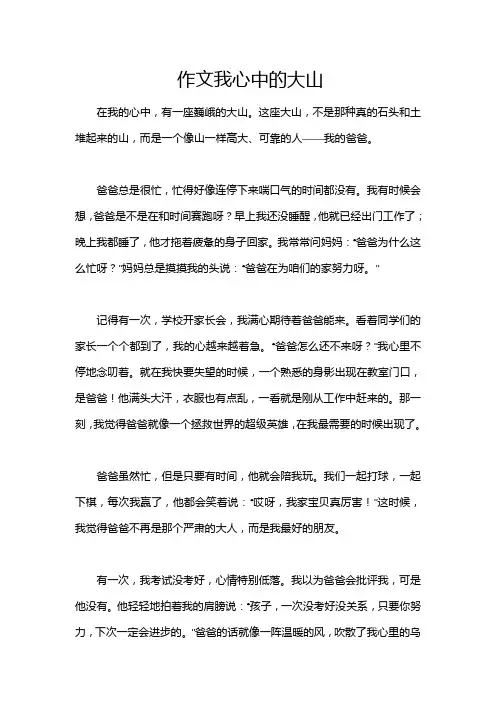 作文我心中的大山

在我的心中，有一座巍峨的大山。这座大山，不是那种真的石头和土堆起来的山，而是一个像山一样高大、可靠的人——我的爸爸。

爸爸总是很忙，忙得好像连停下来喘口气的时间都没有。我有时候会想，爸爸是不是在和时间赛跑呀？早上我还没睡醒，他就已经出门工作了；晚上我都睡了，他才拖着疲惫的身子回家。我常常问妈妈："爸爸为什么这么忙呀？"妈妈总是摸摸我的头说："爸爸在为咱们的家努力呀。"

记得有一次，学校开家长会，我满心期待着爸爸能来。看着同学们的家长一个个都到了，我的心越来越着急。"爸爸怎么还不来呀？"我心里不停地念叨着。就在我快要失望的时候，一个熟悉的身影出现在教室门口，是爸爸！他满头大汗，衣服也有点乱，一看就是刚从工作中赶来的。那一刻，我觉得爸爸就像一个拯救世界的超级英雄，在我最需要的时候出现了。

爸爸虽然忙，但是只要有时间，他就会陪我玩。我们一起打球，一起下棋，每次我赢了，他都会笑着说："哎呀，我家宝贝真厉害！"这时候，我觉得爸爸不再是那个严肃的大人，而是我最好的朋友。

有一次，我考试没考好，心情特别低落。我以为爸爸会批评我，可是他没有。他轻轻地拍着我的肩膀说："孩子，一次没考好没关系，只要你努力，下次一定会进步的。"爸爸的话就像一阵温暖的风，吹散了我心里的乌